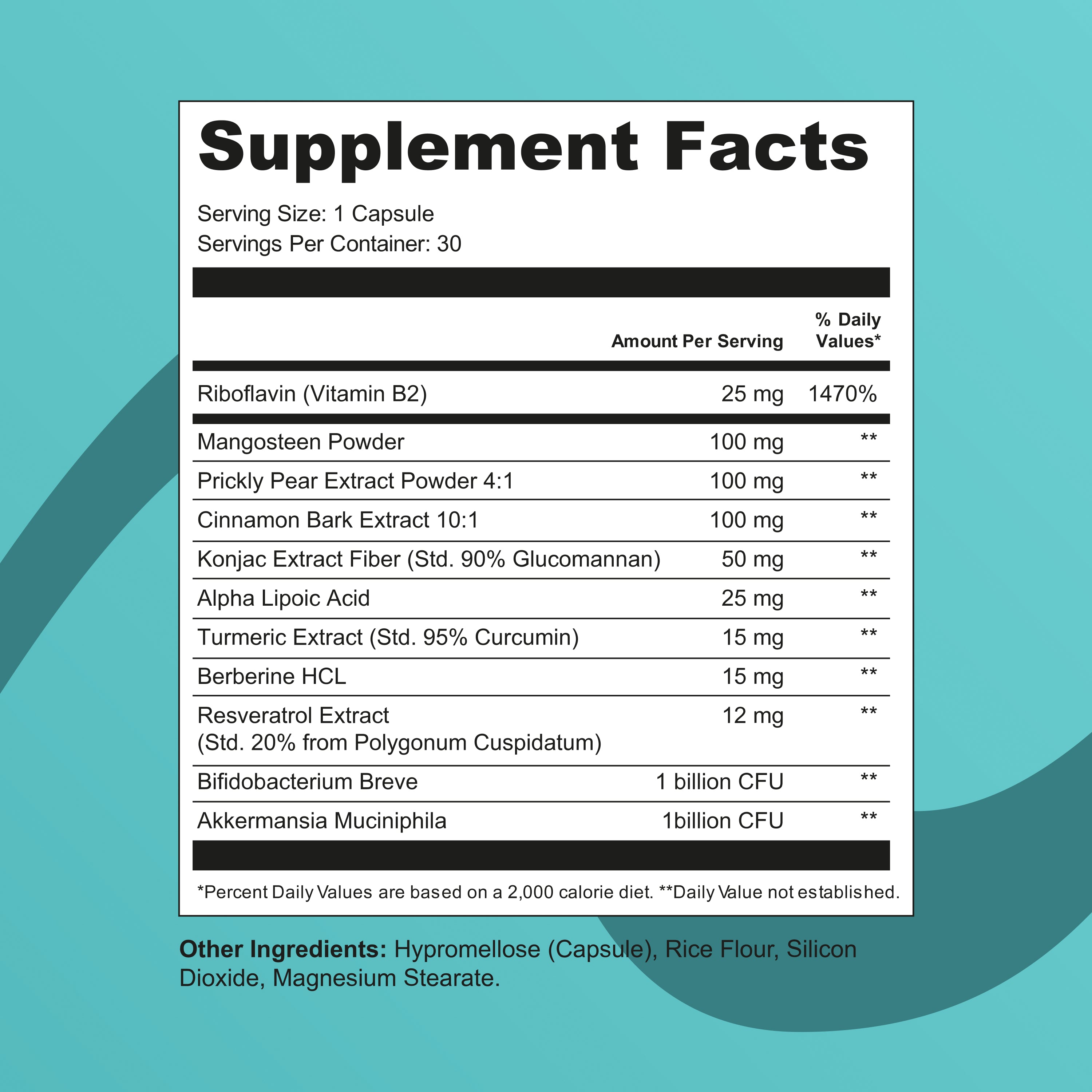 Supplement Facts

Serving Size: 1 Capsule
Servings Per Container: 30

| | Amount Per Serving | % Daily Values* |
|---|---|---|
| Riboflavin (Vitamin B2) | 25 mg | 1470% |
| Mangosteen Powder | 100 mg | ** |
| Prickly Pear Extract Powder 4:1 | 100 mg | ** |
| Cinnamon Bark Extract 10:1 | 100 mg | ** |
| Konjac Extract Fiber (Std. 90% Glucomannan) | 50 mg | ** |
| Alpha Lipoic Acid | 25 mg | ** |
| Turmeric Extract (Std. 95% Curcumin) | 15 mg | ** |
| Berberine HCL | 15 mg | ** |
| Resveratrol Extract (Std. 20% from Polygonum Cuspidatum) | 12 mg | ** |
| Bifidobacterium Breve | 1 billion CFU | ** |
| Akkermansia Muciniphila | 1billion CFU | ** |

*Percent Daily Values are based on a 2,000 calorie diet. **Daily Value not established.

Other Ingredients: Hypromellose (Capsule), Rice Flour, Silicon Dioxide, Magnesium Stearate.